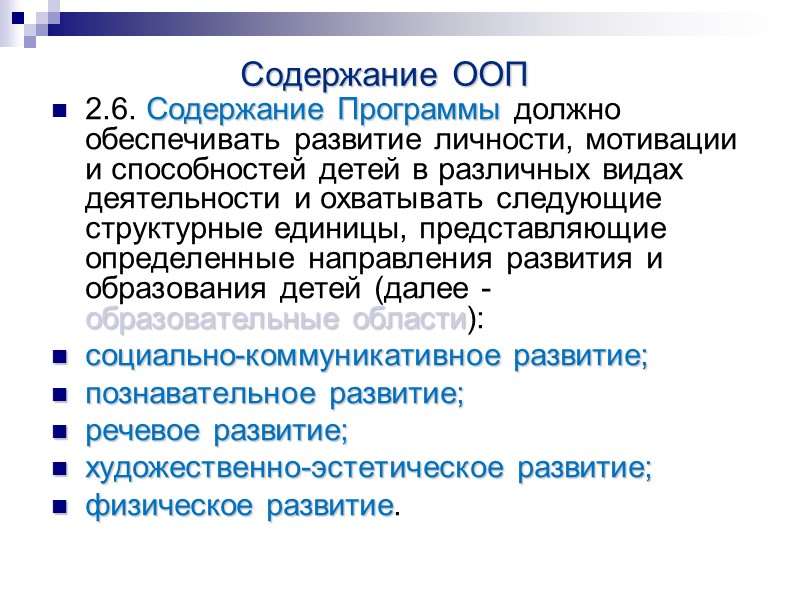 Содержание ООП

2.6. Содержание Программы должно обеспечивать развитие личности, мотивации и способностей детей в различных видах деятельности и охватывать следующие структурные единицы, представляющие определенные направления развития и образования детей (далее - образовательные области):

социально-коммуникативное развитие;

познавательное развитие;

речевое развитие;

художественно-эстетическое развитие;

физическое развитие.